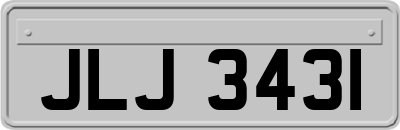 JLJ 3431